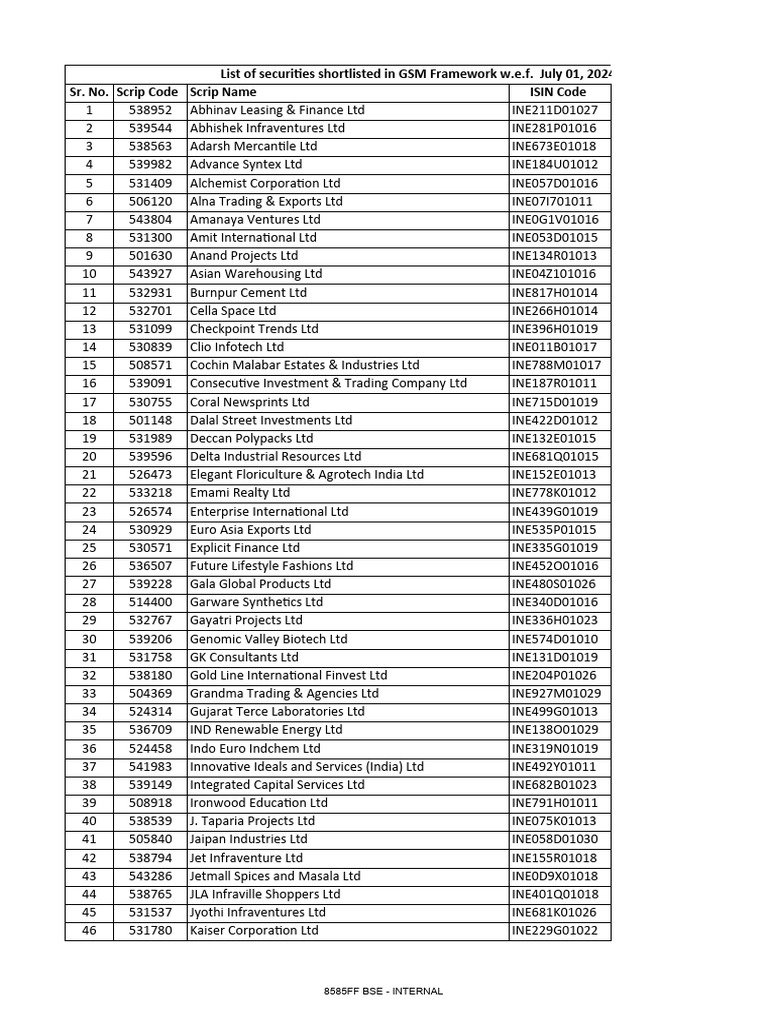 List of securities shortlisted in GSM Framework w.e.f. July 01, 2024

| Sr. No. | Scrip Code | Scrip Name | ISIN Code |
|---|---|---|---|
| 1 | 538952 | Abhinav Leasing & Finance Ltd | INE211D01027 |
| 2 | 539544 | Abhishek Infraventures Ltd | INE281P01016 |
| 3 | 538563 | Adarsh Mercantile Ltd | INE673E01018 |
| 4 | 539982 | Advance Syntex Ltd | INE184U01012 |
| 5 | 531409 | Alchemist Corporation Ltd | INE057D01016 |
| 6 | 506120 | Alna Trading & Exports Ltd | INE07I701011 |
| 7 | 543804 | Amanaya Ventures Ltd | INE0G1V01016 |
| 8 | 531300 | Amit International Ltd | INE053D01015 |
| 9 | 501630 | Anand Projects Ltd | INE134R01013 |
| 10 | 543927 | Asian Warehousing Ltd | INE04Z101016 |
| 11 | 532931 | Burnpur Cement Ltd | INE817H01014 |
| 12 | 532701 | Cella Space Ltd | INE266H01014 |
| 13 | 531099 | Checkpoint Trends Ltd | INE396H01019 |
| 14 | 530839 | Clio Infotech Ltd | INE011B01017 |
| 15 | 508571 | Cochin Malabar Estates & Industries Ltd | INE788M01017 |
| 16 | 539091 | Consecutive Investment & Trading Company Ltd | INE187R01011 |
| 17 | 530755 | Coral Newsprints Ltd | INE715D01019 |
| 18 | 501148 | Dalal Street Investments Ltd | INE422D01012 |
| 19 | 531989 | Deccan Polypacks Ltd | INE132E01015 |
| 20 | 539596 | Delta Industrial Resources Ltd | INE681Q01015 |
| 21 | 526473 | Elegant Floriculture & Agrotech India Ltd | INE152E01013 |
| 22 | 533218 | Emami Realty Ltd | INE778K01012 |
| 23 | 526574 | Enterprise International Ltd | INE439G01019 |
| 24 | 530929 | Euro Asia Exports Ltd | INE535P01015 |
| 25 | 530571 | Explicit Finance Ltd | INE335G01019 |
| 26 | 536507 | Future Lifestyle Fashions Ltd | INE452O01016 |
| 27 | 539228 | Gala Global Products Ltd | INE480S01026 |
| 28 | 514400 | Garware Synthetics Ltd | INE340D01016 |
| 29 | 532767 | Gayatri Projects Ltd | INE336H01023 |
| 30 | 539206 | Genomic Valley Biotech Ltd | INE574D01010 |
| 31 | 531758 | GK Consultants Ltd | INE131D01019 |
| 32 | 538180 | Gold Line International Finvest Ltd | INE204P01026 |
| 33 | 504369 | Grandma Trading & Agencies Ltd | INE927M01029 |
| 34 | 524314 | Gujarat Terce Laboratories Ltd | INE499G01013 |
| 35 | 536709 | IND Renewable Energy Ltd | INE138O01029 |
| 36 | 524458 | Indo Euro Indchem Ltd | INE319N01019 |
| 37 | 541983 | Innovative Ideals and Services (India) Ltd | INE492Y01011 |
| 38 | 539149 | Integrated Capital Services Ltd | INE682B01023 |
| 39 | 508918 | Ironwood Education Ltd | INE791H01011 |
| 40 | 538539 | J. Taparia Projects Ltd | INE075K01013 |
| 41 | 505840 | Jaipan Industries Ltd | INE058D01030 |
| 42 | 538794 | Jet Infraventure Ltd | INE155R01018 |
| 43 | 543286 | Jetmall Spices and Masala Ltd | INE0D9X01018 |
| 44 | 538765 | JLA Infraville Shoppers Ltd | INE401Q01018 |
| 45 | 531537 | Jyothi Infraventures Ltd | INE681K01026 |
| 46 | 531780 | Kaiser Corporation Ltd | INE229G01022 |

8585FF BSE - INTERNAL